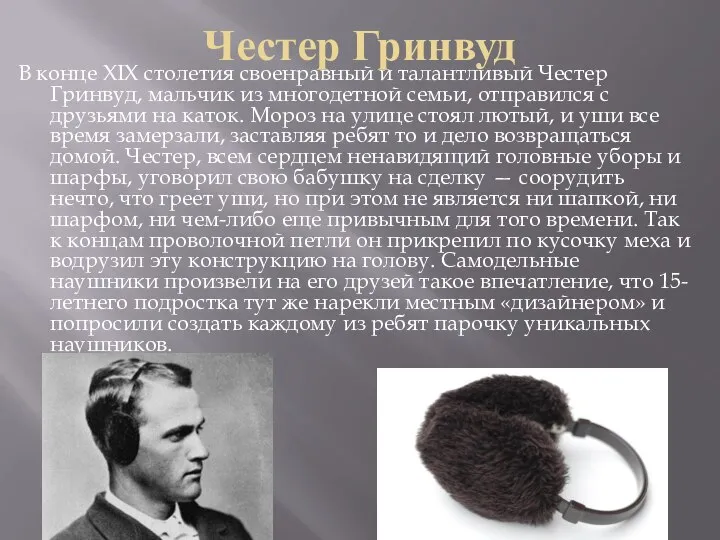 Честер Гринвуд

В конце XIX столетия своенравный и талантливый Честер Гринвуд, мальчик из многодетной семьи, отправился с друзьями на каток. Мороз на улице стоял лютый, и уши все время замерзали, заставляя ребят то и дело возвращаться домой. Честер, всем сердцем ненавидящий головные уборы и шарфы, уговорил свою бабушку на сделку — соорудить нечто, что греет уши, но при этом не является ни шапкой, ни шарфом, ни чем-либо еще привычным для того времени. Так к концам проволочной петли он прикрепил по кусочку меха и водрузил эту конструкцию на голову. Самодельные наушники произвели на его друзей такое впечатление, что 15-летнего подростка тут же нарекли местным «дизайнером» и попросили создать каждому из ребят парочку уникальных наушников.